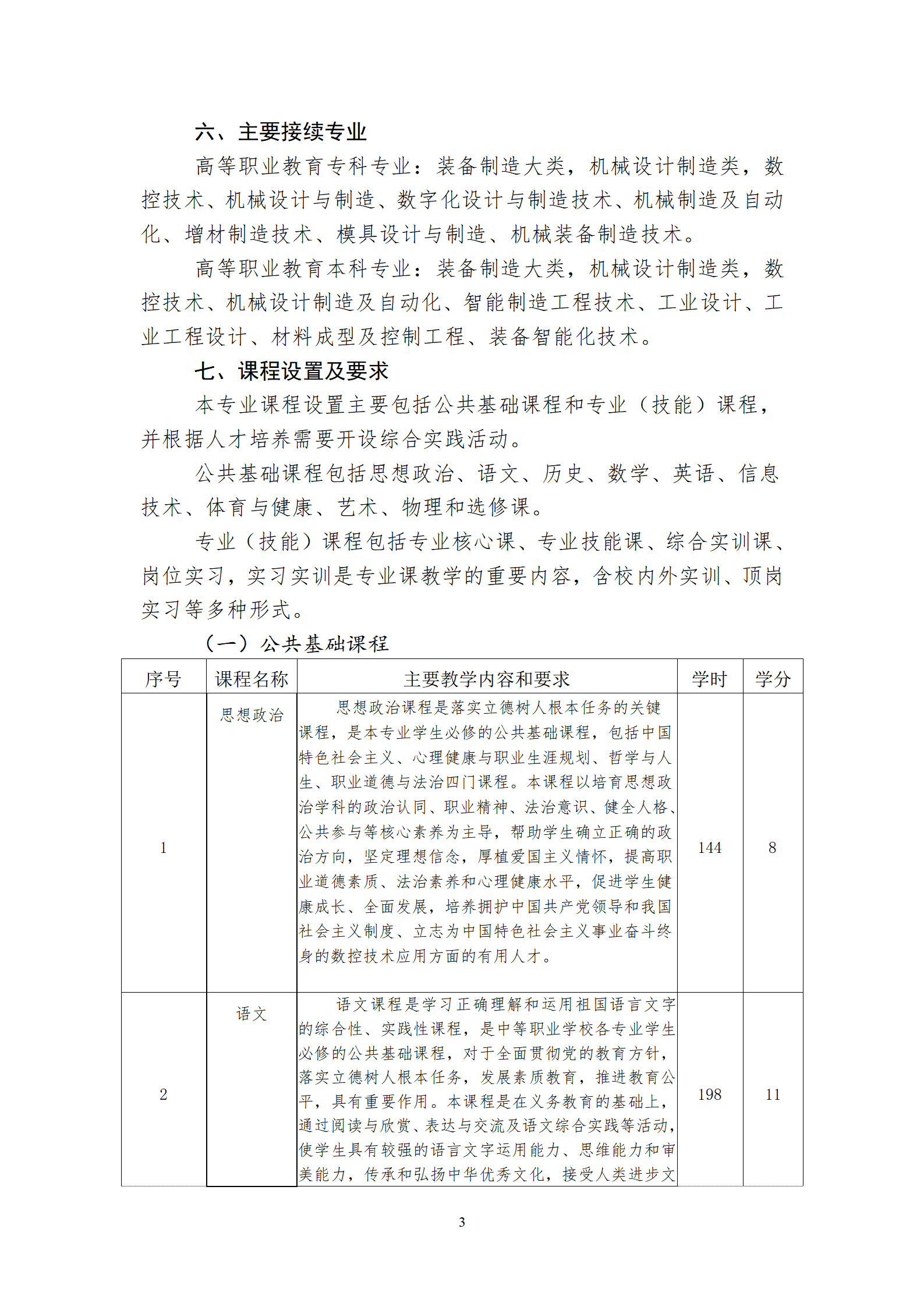 六、主要接续专业

高等职业教育专科专业：装备制造大类，机械设计制造类，数控技术、机械设计与制造、数字化设计与制造技术、机械制造及自动化、增材制造技术、模具设计与制造、机械装备制造技术。

高等职业教育本科专业：装备制造大类，机械设计制造类，数控技术、机械设计制造及自动化、智能制造工程技术、工业设计、工业工程设计、材料成型及控制工程、装备智能化技术。

七、课程设置及要求

本专业课程设置主要包括公共基础课程和专业（技能）课程，并根据人才培养需要开设综合实践活动。

公共基础课程包括思想政治、语文、历史、数学、英语、信息技术、体育与健康、艺术、物理和选修课。

专业（技能）课程包括专业核心课、专业技能课、综合实训课、岗位实习，实习实训是专业课教学的重要内容，含校内外实训、顶岗实习等多种形式。

（一）公共基础课程

| 序号 | 课程名称 | 主要教学内容和要求 | 学时 | 学分 |
|---|---|---|---|---|
| 1 | 思想政治 | 思想政治课程是落实立德树人根本任务的关键课程，是本专业学生必修的公共基础课程，包括中国特色社会主义、心理健康与职业生涯规划、哲学与人生、职业道德与法治四门课程。本课程以培育思想政治学科的政治认同、职业精神、法治意识、健全人格、公共参与等核心素养为主导，帮助学生确立正确的政治方向，坚定理想信念，厚植爱国主义情怀，提高职业道德素质、法治素养和心理健康水平，促进学生健康成长、全面发展，培养拥护中国共产党领导和我国社会主义制度、立志为中国特色社会主义事业奋斗终身的数控技术应用方面的有用人才。 | 144 | 8 |
| 2 | 语文 | 语文课程是学习正确理解和运用祖国语言文字的综合性、实践性课程，是中等职业学校各专业学生必修的公共基础课程，对于全面贯彻党的教育方针，落实立德树人根本任务，发展素质教育，推进教育公平，具有重要作用。本课程是在义务教育的基础上，通过阅读与欣赏、表达与交流及语文综合实践等活动，使学生具有较强的语言文字运用能力、思维能力和审美能力，传承和弘扬中华优秀文化，接受人类进步文 | 198 | 11 |

3